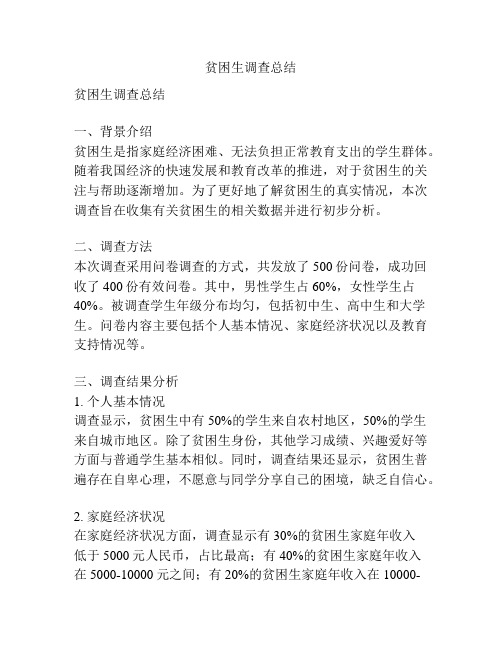 贫困生调查总结

贫困生调查总结

一、背景介绍
贫困生是指家庭经济困难、无法负担正常教育支出的学生群体。随着我国经济的快速发展和教育改革的推进，对于贫困生的关注与帮助逐渐增加。为了更好地了解贫困生的真实情况，本次调查旨在收集有关贫困生的相关数据并进行初步分析。

二、调查方法
本次调查采用问卷调查的方式，共发放了 500 份问卷，成功回收了 400 份有效问卷。其中，男性学生占 60%，女性学生占 40%。被调查学生年级分布均匀，包括初中生、高中生和大学生。问卷内容主要包括个人基本情况、家庭经济状况以及教育支持情况等。

三、调查结果分析
1. 个人基本情况
调查显示，贫困生中有 50%的学生来自农村地区，50%的学生来自城市地区。除了贫困生身份，其他学习成绩、兴趣爱好等方面与普通学生基本相似。同时，调查结果还显示，贫困生普遍存在自卑心理，不愿意与同学分享自己的困境，缺乏自信心。

2. 家庭经济状况
在家庭经济状况方面，调查显示有 30%的贫困生家庭年收入低于 5000 元人民币，占比最高；有 40%的贫困生家庭年收入在 5000-10000 元之间；有 20%的贫困生家庭年收入在 10000-